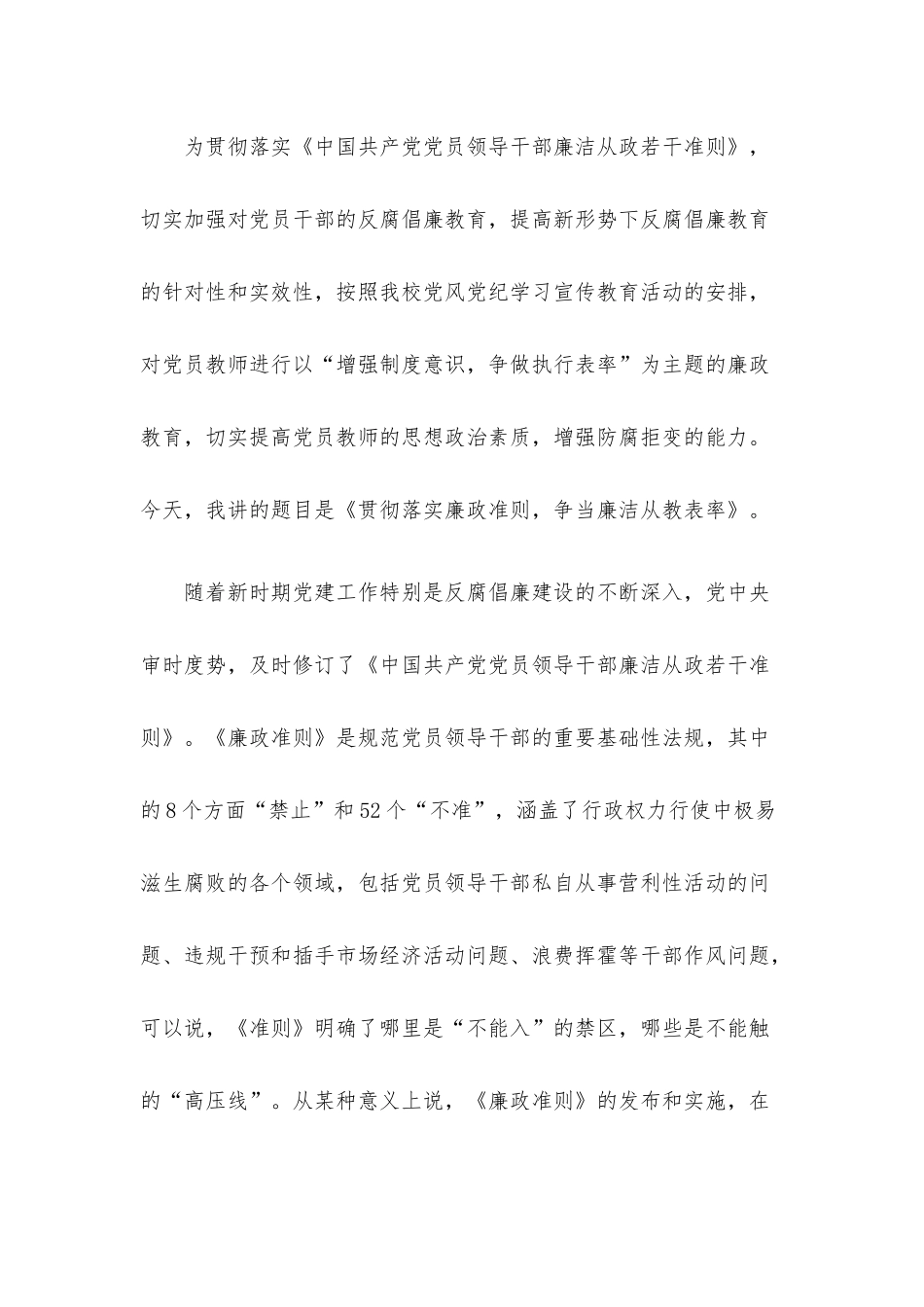 为贯彻落实《中国共产党党员领导干部廉洁从政若干准则》，切实加强对党员干部的反腐倡廉教育，提高新形势下反腐倡廉教育的针对性和实效性，按照我校党风党纪学习宣传教育活动的安排，对党员教师进行以“增强制度意识，争做执行表率”为主题的廉政教育，切实提高党员教师的思想政治素质，增强防腐拒变的能力。今天，我讲的题目是《贯彻落实廉政准则，争当廉洁从教表率》。

随着新时期党建工作特别是反腐倡廉建设的不断深入，党中央审时度势，及时修订了《中国共产党党员领导干部廉洁从政若干准则》。《廉政准则》是规范党员领导干部的重要基础性法规，其中的8个方面“禁止”和52个“不准”，涵盖了行政权力行使中极易滋生腐败的各个领域，包括党员领导干部私自从事营利性活动的问题、违规干预和插手市场经济活动问题、浪费挥霍等干部作风问题，可以说，《准则》明确了哪里是“不能入”的禁区，哪些是不能触的“高压线”。从某种意义上说，《廉政准则》的发布和实施，在